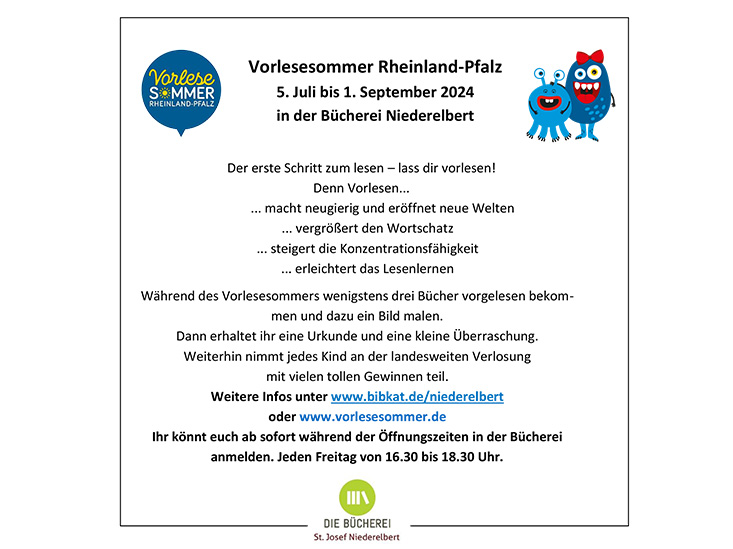 Vorlese SOMMER RHEINLAND-PFALZ

Vorlesesommer Rheinland-Pfalz
5. Juli bis 1. September 2024
in der Bücherei Niederelbert

Der erste Schritt zum lesen – lass dir vorlesen!
Denn Vorlesen...
... macht neugierig und eröffnet neue Welten
... vergrößert den Wortschatz
... steigert die Konzentrationsfähigkeit
... erleichtert das Lesenlernen

Während des Vorlesesommers wenigstens drei Bücher vorgelesen bekommen und dazu ein Bild malen.
Dann erhaltet ihr eine Urkunde und eine kleine Überraschung.
Weiterhin nimmt jedes Kind an der landesweiten Verlosung mit vielen tollen Gewinnen teil.
Weitere Infos unter www.bibkat.de/niederelbert
oder www.vorlesesommer.de
Ihr könnt euch ab sofort während der Öffnungszeiten in der Bücherei anmelden. Jeden Freitag von 16.30 bis 18.30 Uhr.

DIE BÜCHEREI
St. Josef Niederelbert